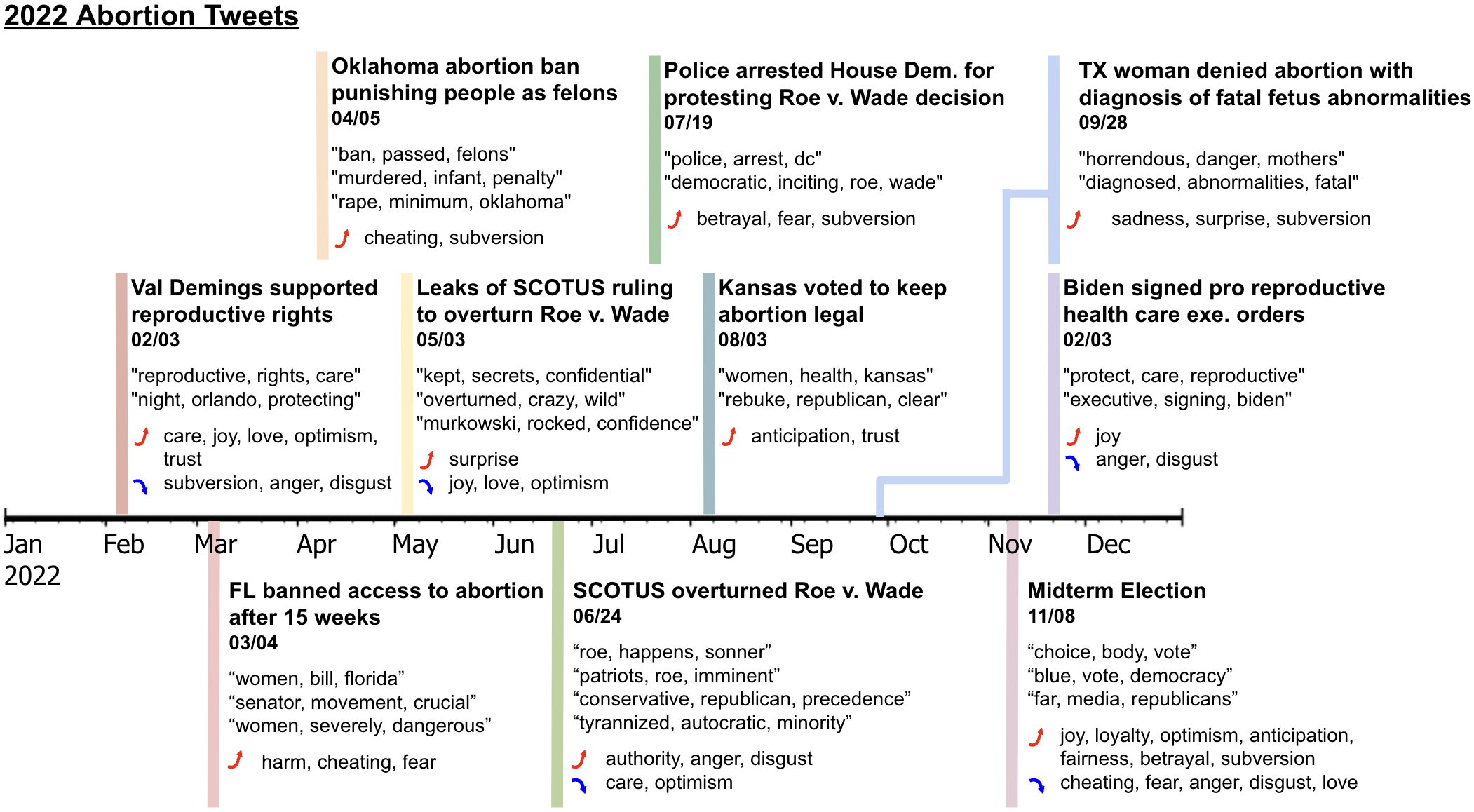 2022 Abortion Tweets

Oklahoma abortion ban punishing people as felons
04/05
"ban, passed, felons"
"murdered, infant, penalty"
"rape, minimum, oklahoma"
cheating, subversion

Police arrested House Dem. for protesting Roe v. Wade decision
07/19
"police, arrest, dc"
"democratic, inciting, roe, wade"
betrayal, fear, subversion

TX woman denied abortion with diagnosis of fatal fetus abnormalities
09/28
"horrendous, danger, mothers"
"diagnosed, abnormalities, fatal"
sadness, surprise, subversion

Val Demings supported reproductive rights
02/03
"reproductive, rights, care"
"night, orlando, protecting"
care, joy, love, optimism, trust
subversion, anger, disgust

Leaks of SCOTUS ruling to overturn Roe v. Wade
05/03
"kept, secrets, confidential"
"overturned, crazy, wild"
"murkowski, rocked, confidence"
surprise
joy, love, optimism

Kansas voted to keep abortion legal
08/03
"women, health, kansas"
"rebuke, republican, clear"
anticipation, trust

Biden signed pro reproductive health care exe. orders
02/03
"protect, care, reproductive"
"executive, signing, biden"
joy
anger, disgust

Jan 2022 Feb Mar Apr May Jun Jul Aug Sep Oct Nov Dec

FL banned access to abortion after 15 weeks
03/04
“women, bill, florida”
“senator, movement, crucial”
“women, severely, dangerous”
harm, cheating, fear

SCOTUS overturned Roe v. Wade
06/24
“roe, happens, sonner”
“patriots, roe, imminent”
“conservative, republican, precedence”
“tyrannized, autocratic, minority”
authority, anger, disgust
care, optimism

Midterm Election
11/08
“choice, body, vote”
“blue, vote, democracy”
“far, media, republicans”
joy, loyalty, optimism, anticipation, fairness, betrayal, subversion
cheating, fear, anger, disgust, love